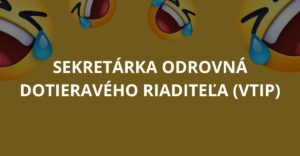 SEKRETÁRKA ODROVNÁ DOTIERAVÉHO RIADITEĽA (VTIP)